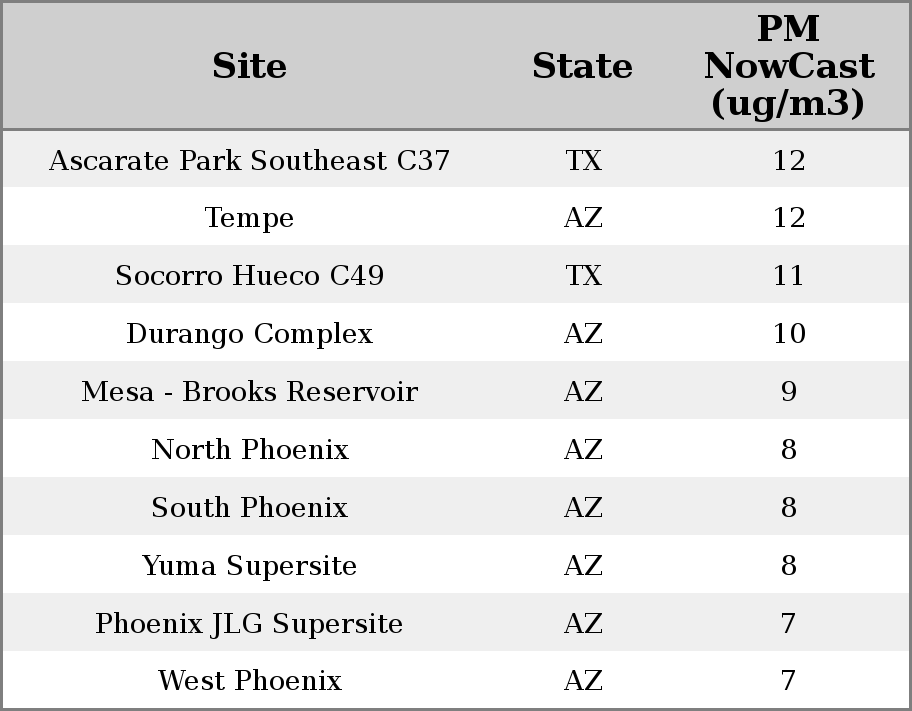 | Site | State | PM NowCast (ug/m3) |
|---|---|---|
| Ascarate Park Southeast C37 | TX | 12 |
| Tempe | AZ | 12 |
| Socorro Hueco C49 | TX | 11 |
| Durango Complex | AZ | 10 |
| Mesa - Brooks Reservoir | AZ | 9 |
| North Phoenix | AZ | 8 |
| South Phoenix | AZ | 8 |
| Yuma Supersite | AZ | 8 |
| Phoenix JLG Supersite | AZ | 7 |
| West Phoenix | AZ | 7 |